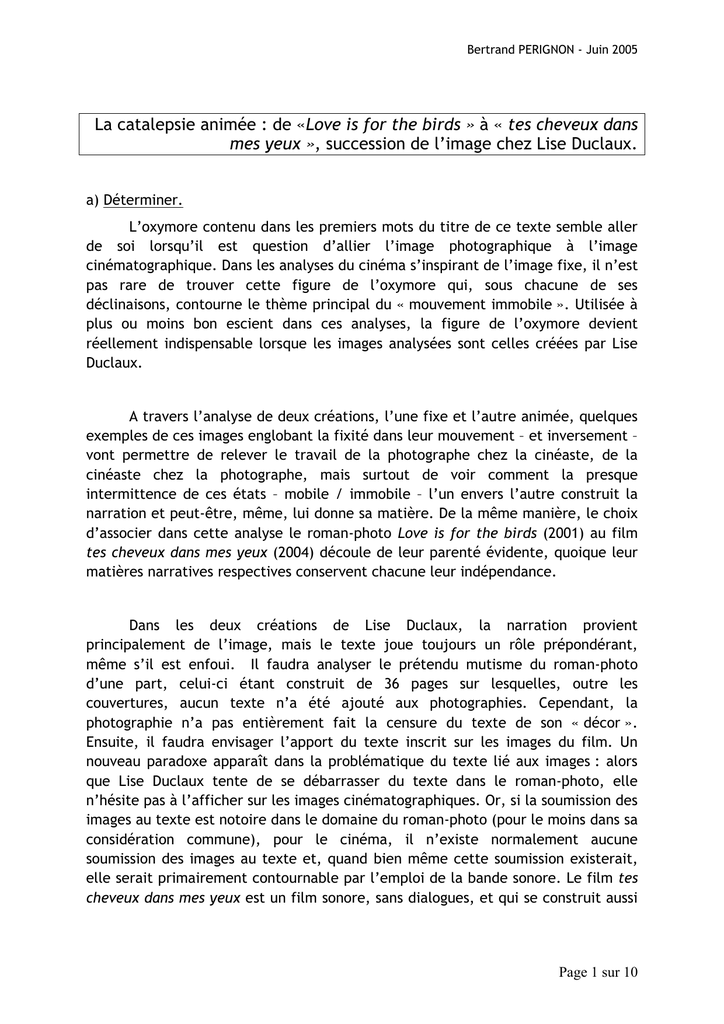 Bertrand PERIGNON - Juin 2005

La catalepsie animée : de «Love is for the birds » à « tes cheveux dans mes yeux », succession de l'image chez Lise Duclaux.

a) Déterminer.

L'oxymore contenu dans les premiers mots du titre de ce texte semble aller de soi lorsqu'il est question d'allier l'image photographique à l'image cinématographique. Dans les analyses du cinéma s'inspirant de l'image fixe, il n'est pas rare de trouver cette figure de l'oxymore qui, sous chacune de ses déclinaisons, contourne le thème principal du « mouvement immobile ». Utilisée à plus ou moins bon escient dans ces analyses, la figure de l'oxymore devient réellement indispensable lorsque les images analysées sont celles créées par Lise Duclaux.

A travers l'analyse de deux créations, l'une fixe et l'autre animée, quelques exemples de ces images englobant la fixité dans leur mouvement – et inversement – vont permettre de relever le travail de la photographe chez la cinéaste, de la cinéaste chez la photographe, mais surtout de voir comment la presque intermittence de ces états – mobile / immobile – l'un envers l'autre construit la narration et peut-être, même, lui donne sa matière. De la même manière, le choix d'associer dans cette analyse le roman-photo Love is for the birds (2001) au film tes cheveux dans mes yeux (2004) découle de leur parenté évidente, quoique leur matières narratives respectives conservent chacune leur indépendance.

Dans les deux créations de Lise Duclaux, la narration provient principalement de l'image, mais le texte joue toujours un rôle prépondérant, même s'il est enfoui. Il faudra analyser le prétendu mutisme du roman-photo d'une part, celui-ci étant construit de 36 pages sur lesquelles, outre les couvertures, aucun texte n'a été ajouté aux photographies. Cependant, la photographie n'a pas entièrement fait la censure du texte de son « décor ». Ensuite, il faudra envisager l'apport du texte inscrit sur les images du film. Un nouveau paradoxe apparaît dans la problématique du texte lié aux images : alors que Lise Duclaux tente de se débarrasser du texte dans le roman-photo, elle n'hésite pas à l'afficher sur les images cinématographiques. Or, si la soumission des images au texte est notoire dans le domaine du roman-photo (pour le moins dans sa considération commune), pour le cinéma, il n'existe normalement aucune soumission des images au texte et, quand bien même cette soumission existerait, elle serait primairement contournable par l'emploi de la bande sonore. Le film tes cheveux dans mes yeux est un film sonore, sans dialogues, et qui se construit aussi

Page 1 sur 10